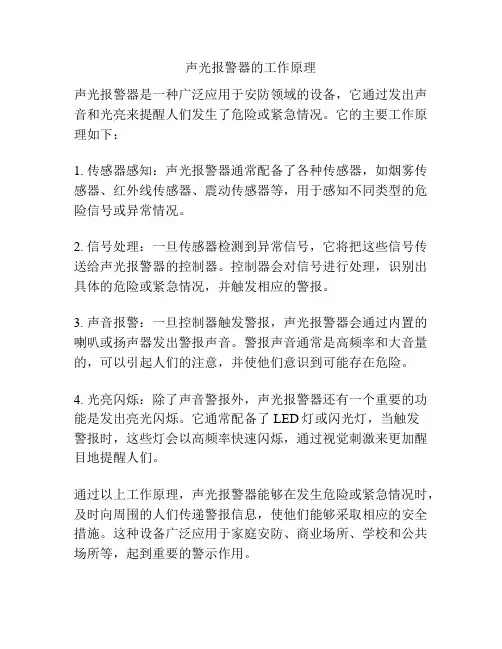 声光报警器的工作原理

声光报警器是一种广泛应用于安防领域的设备，它通过发出声音和光亮来提醒人们发生了危险或紧急情况。它的主要工作原理如下：

1. 传感器感知：声光报警器通常配备了各种传感器，如烟雾传感器、红外线传感器、震动传感器等，用于感知不同类型的危险信号或异常情况。

2. 信号处理：一旦传感器检测到异常信号，它将把这些信号传送给声光报警器的控制器。控制器会对信号进行处理，识别出具体的危险或紧急情况，并触发相应的警报。

3. 声音报警：一旦控制器触发警报，声光报警器会通过内置的喇叭或扬声器发出警报声音。警报声音通常是高频率和大音量的，可以引起人们的注意，并使他们意识到可能存在危险。

4. 光亮闪烁：除了声音警报外，声光报警器还有一个重要的功能是发出亮光闪烁。它通常配备了 LED 灯或闪光灯，当触发警报时，这些灯会以高频率快速闪烁，通过视觉刺激来更加醒目地提醒人们。

通过以上工作原理，声光报警器能够在发生危险或紧急情况时，及时向周围的人们传递警报信息，使他们能够采取相应的安全措施。这种设备广泛应用于家庭安防、商业场所、学校和公共场所等，起到重要的警示作用。